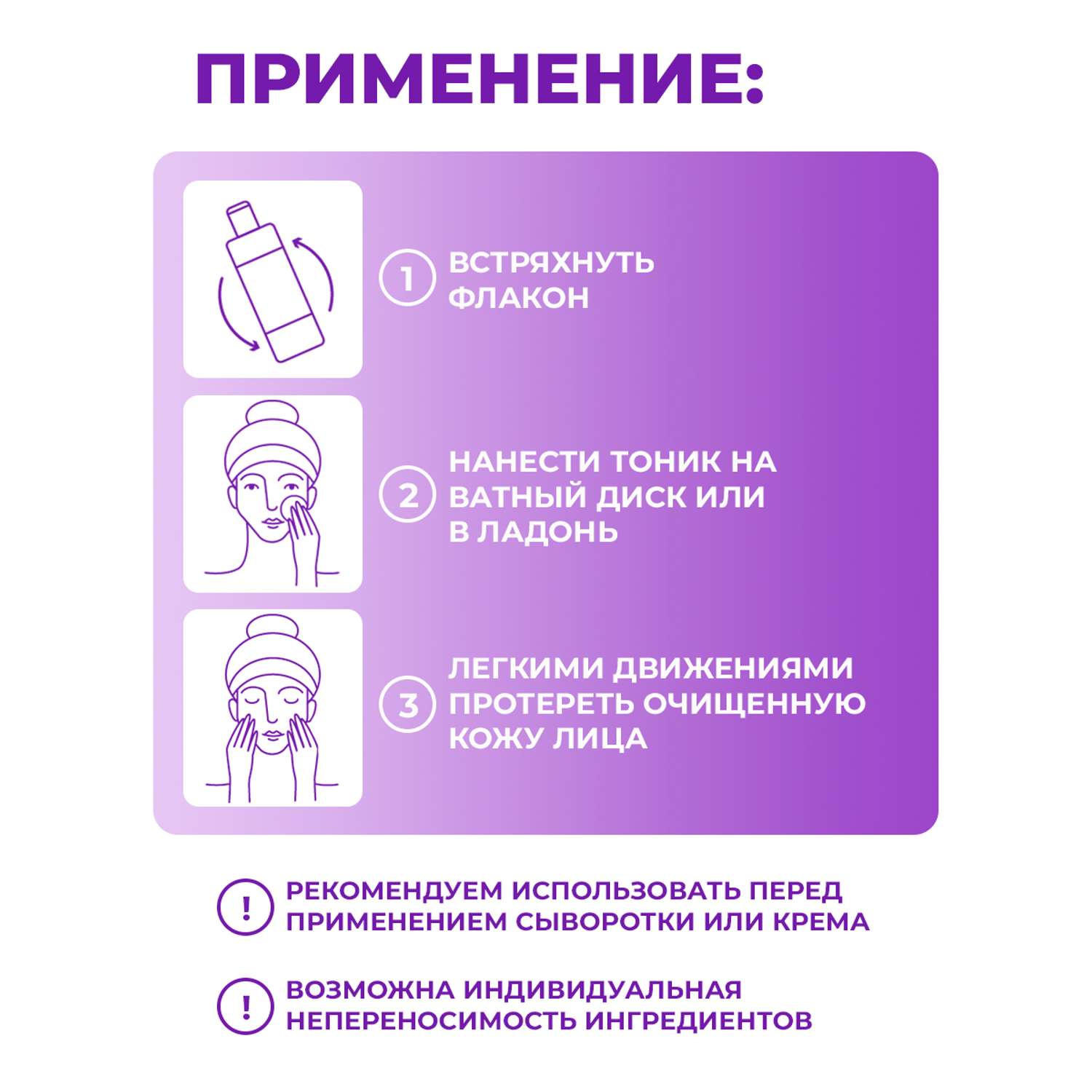 ПРИМЕНЕНИЕ:

1 ВСТРЯХНУТЬ ФЛАКОН

2 НАНЕСТИ ТОНИК НА ВАТНЫЙ ДИСК ИЛИ В ЛАДОНЬ

3 ЛЕГКИМИ ДВИЖЕНИЯМИ ПРОТЕРЕТЬ ОЧИЩЕННУЮ КОЖУ ЛИЦА

! РЕКОМЕНДУЕМ ИСПОЛЬЗОВАТЬ ПЕРЕД ПРИМЕНЕНИЕМ СЫВОРОТКИ ИЛИ КРЕМА

! ВОЗМОЖНА ИНДИВИДУАЛЬНАЯ НЕПЕРЕНОСИМОСТЬ ИНГРЕДИЕНТОВ